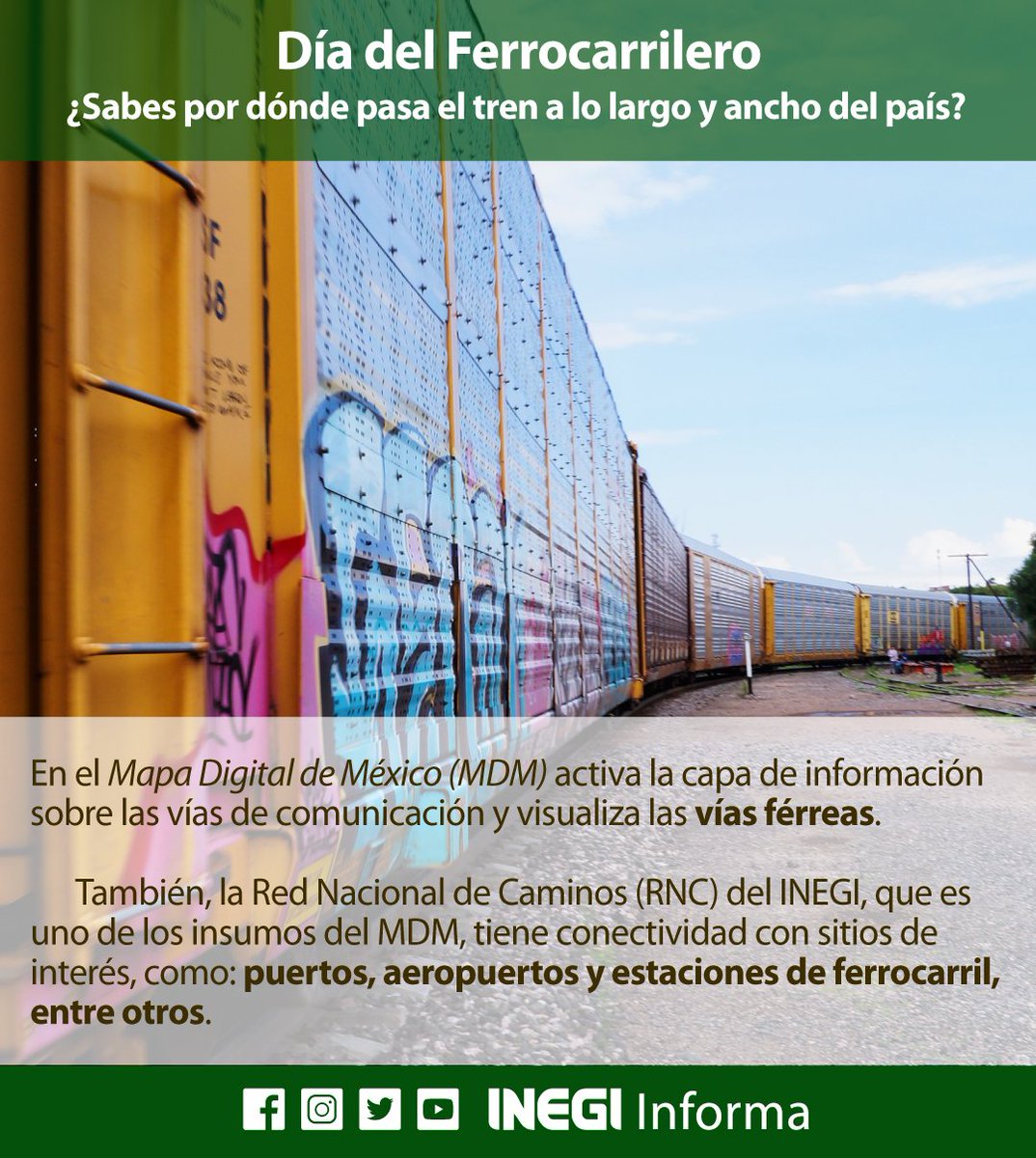 Día del Ferrocarrilero
¿Sabes por dónde pasa el tren a lo largo y ancho del país?

SF
38

En el Mapa Digital de México (MDM) activa la capa de información sobre las vías de comunicación y visualiza las vías férreas.

También, la Red Nacional de Caminos (RNC) del INEGI, que es uno de los insumos del MDM, tiene conectividad con sitios de interés, como: puertos, aeropuertos y estaciones de ferrocarril, entre otros.

INEGI Informa